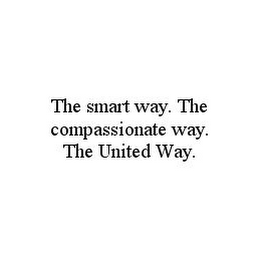 The smart way. The compassionate way. The United Way.